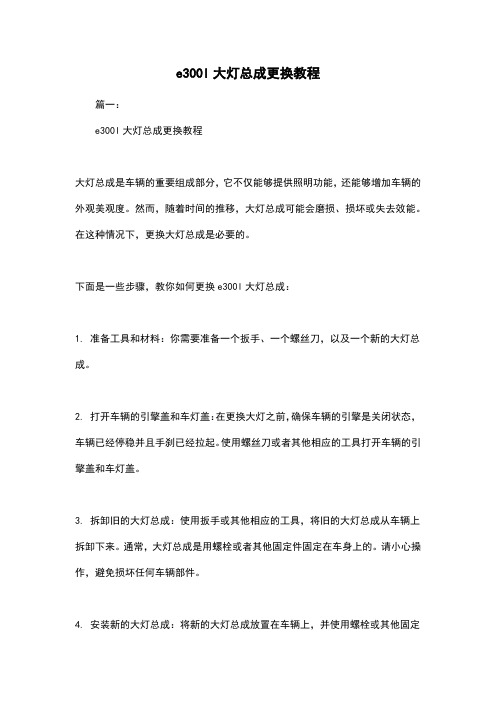 e300l 大灯总成更换教程

篇一：

e300l 大灯总成更换教程

大灯总成是车辆的重要组成部分，它不仅能够提供照明功能，还能够增加车辆的外观美观度。然而，随着时间的推移，大灯总成可能会磨损、损坏或失去效能。在这种情况下，更换大灯总成是必要的。

下面是一些步骤，教你如何更换 e300l 大灯总成：

1. 准备工具和材料：你需要准备一个扳手、一个螺丝刀，以及一个新的大灯总成。

2. 打开车辆的引擎盖和车灯盖：在更换大灯之前，确保车辆的引擎是关闭状态，车辆已经停稳并且手刹已经拉起。使用螺丝刀或者其他相应的工具打开车辆的引擎盖和车灯盖。

3. 拆卸旧的大灯总成：使用扳手或其他相应的工具，将旧的大灯总成从车辆上拆卸下来。通常，大灯总成是用螺栓或者其他固定件固定在车身上的。请小心操作，避免损坏任何车辆部件。

4. 安装新的大灯总成：将新的大灯总成放置在车辆上，并使用螺栓或其他固定